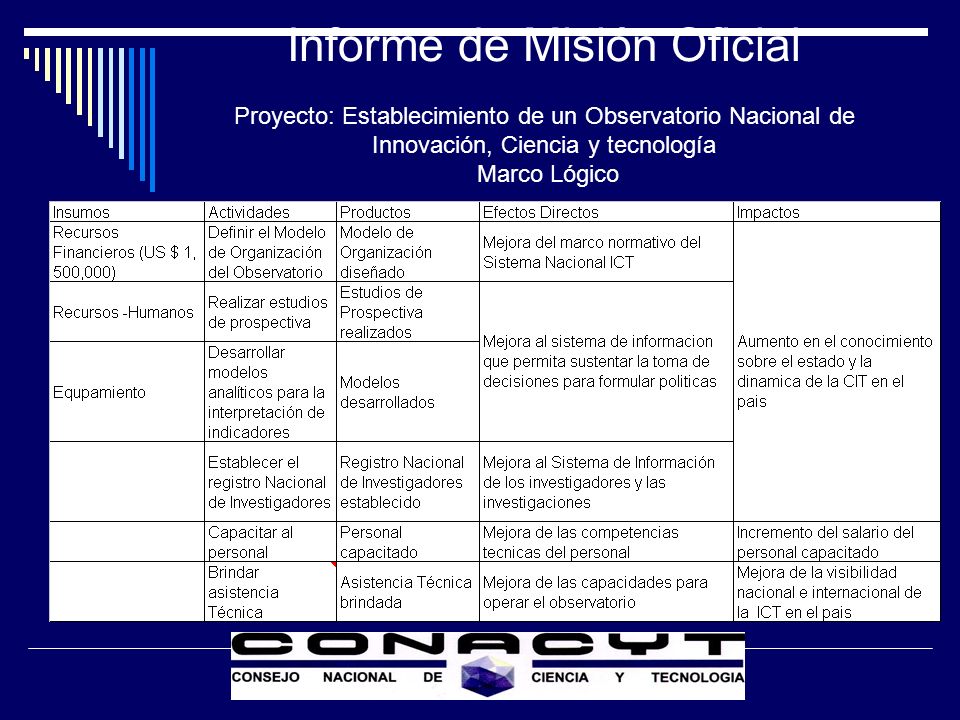 Informe de Misión Oficial

Proyecto: Establecimiento de un Observatorio Nacional de Innovación, Ciencia y tecnología
Marco Lógico

| Insumos | Actividades | Productos | Efectos Directos | Impactos |
|---|---|---|---|---|
| Recursos Financieros (US $ 1, 500,000) | Definir el Modelo de Organización del Observatorio | Modelo de Organización diseñado | Mejora del marco normativo del Sistema Nacional ICT | Aumento en el conocimiento sobre el estado y la dinamica de la CIT en el pais |
| Recursos -Humanos | Realizar estudios de prospectiva | Estudios de Prospectiva realizados | Mejora al sistema de informacion que permita sustentar la toma de decisiones para formular politicas | |
| Equpamiento | Desarrollar modelos analíticos para la interpretación de indicadores | Modelos desarrollados | | |
| | Establecer el registro Nacional de Investigadores | Registro Nacional de Investigadores establecido | Mejora al Sistema de Información de los investigadores y las investigaciones | |
| | Capacitar al personal | Personal capacitado | Mejora de las competencias tecnicas del personal | Incremento del salario del personal capacitado |
| | Brindar asistencia Técnica | Asistencia Técnica brindada | Mejora de las capacidades para operar el observatorio | Mejora de la visibilidad nacional e internacional de la ICT en el pais |

CONACYT
CONSEJO NACIONAL DE CIENCIA Y TECNOLOGIA